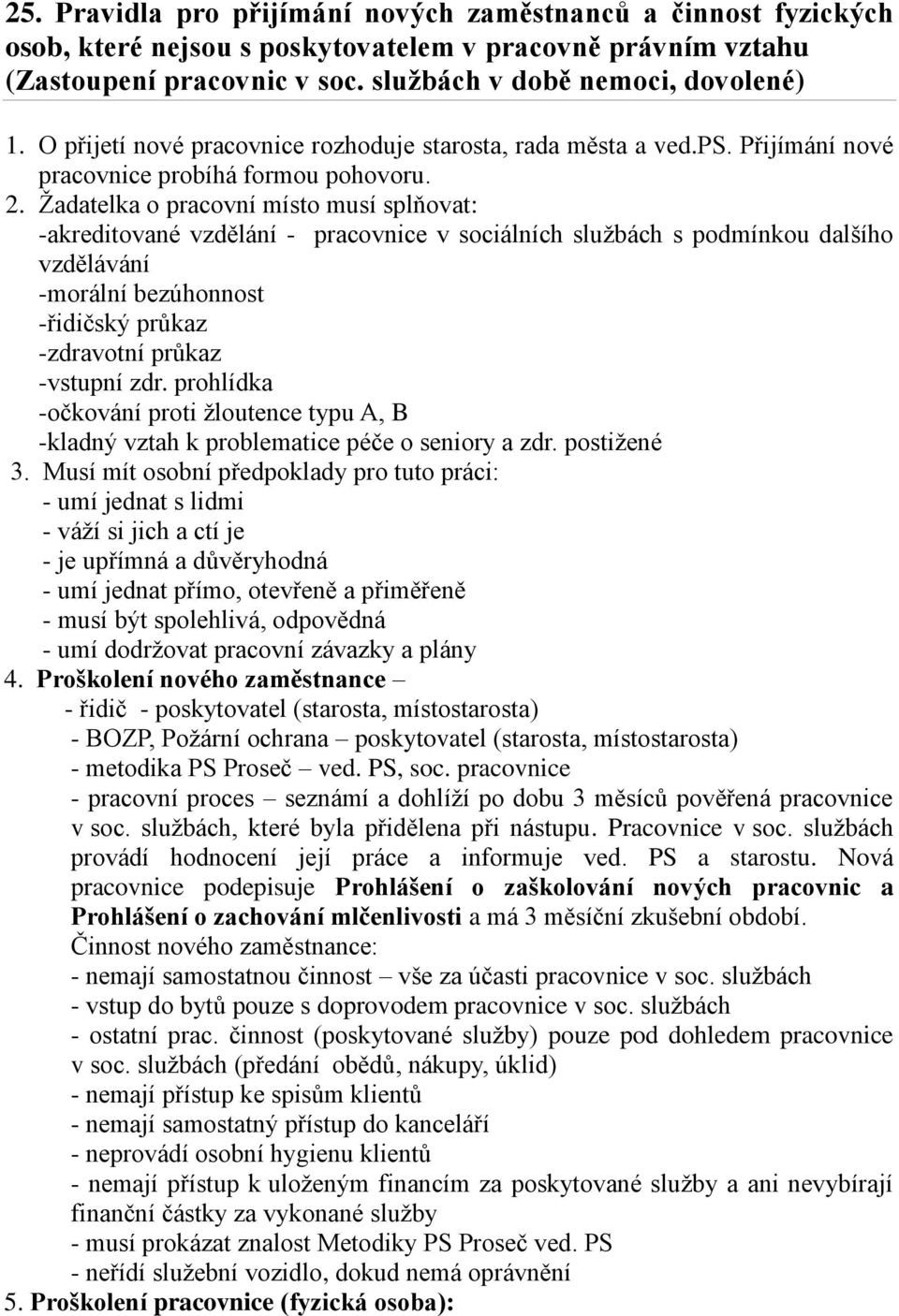 25. Pravidla pro přijímání nových zaměstnanců a činnost fyzických osob, které nejsou s poskytovatelem v pracovně právním vztahu (Zastoupení pracovnic v soc. službách v době nemoci, dovolené)

1. O přijetí nové pracovnice rozhoduje starosta, rada města a ved.PS. Přijímání nové pracovnice probíhá formou pohovoru.
2. Žadatelka o pracovní místo musí splňovat:
-akreditované vzdělání - pracovnice v sociálních službách s podmínkou dalšího vzdělávání
-morální bezúhonnost
-řidičský průkaz
-zdravotní průkaz
-vstupní zdr. prohlídka
-očkování proti žloutence typu A, B
-kladný vztah k problematice péče o seniory a zdr. postižené
3. Musí mít osobní předpoklady pro tuto práci:
- umí jednat s lidmi
- váží si jich a ctí je
- je upřímná a důvěryhodná
- umí jednat přímo, otevřeně a přiměřeně
- musí být spolehlivá, odpovědná
- umí dodržovat pracovní závazky a plány
4. Proškolení nového zaměstnance –
- řidič - poskytovatel (starosta, místostarosta)
- BOZP, Požární ochrana – poskytovatel (starosta, místostarosta)
- metodika PS Proseč – ved. PS, soc. pracovnice
- pracovní proces – seznámí a dohlíží po dobu 3 měsíců pověřená pracovnice v soc. službách, které byla přidělena při nástupu. Pracovnice v soc. službách provádí hodnocení její práce a informuje ved. PS a starostu. Nová pracovnice podepisuje Prohlášení o zaškolování nových pracovnic a Prohlášení o zachování mlčenlivosti a má 3 měsíční zkušební období.
Činnost nového zaměstnance:
- nemají samostatnou činnost – vše za účasti pracovnice v soc. službách
- vstup do bytů pouze s doprovodem pracovnice v soc. službách
- ostatní prac. činnost (poskytované služby) pouze pod dohledem pracovnice v soc. službách (předání obědů, nákupy, úklid)
- nemají přístup ke spisům klientů
- nemají samostatný přístup do kanceláří
- neprovádí osobní hygienu klientů
- nemají přístup k uloženým financím za poskytované služby a ani nevybírají finanční částky za vykonané služby
- musí prokázat znalost Metodiky PS Proseč ved. PS
- neřídí služební vozidlo, dokud nemá oprávnění
5. Proškolení pracovnice (fyzická osoba):